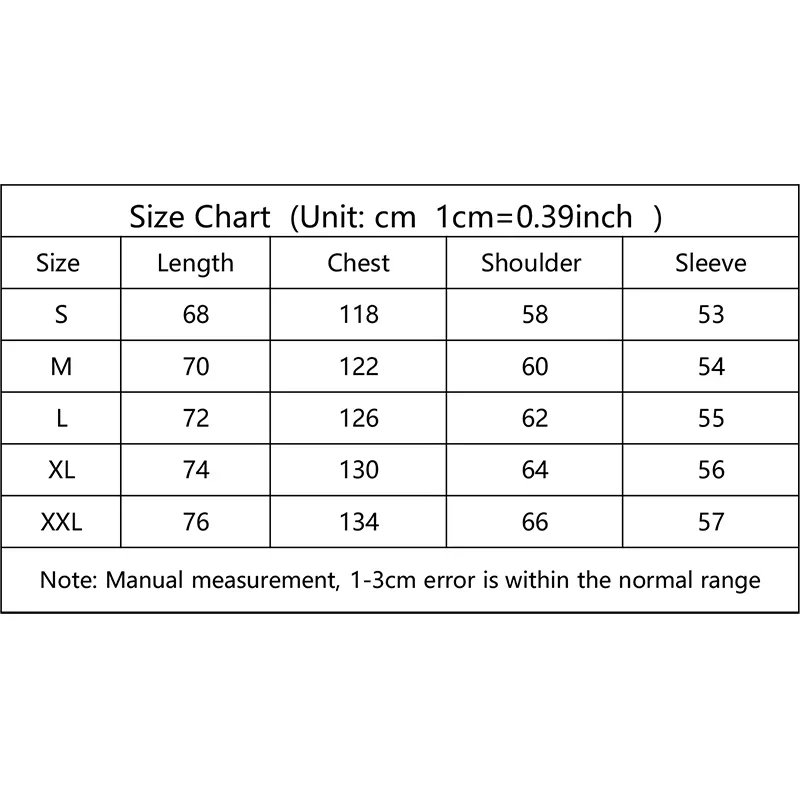 Size Chart (Unit: cm 1cm=0.39inch )

| Size | Length | Chest | Shoulder | Sleeve |
|---|---|---|---|---|
| S | 68 | 118 | 58 | 53 |
| M | 70 | 122 | 60 | 54 |
| L | 72 | 126 | 62 | 55 |
| XL | 74 | 130 | 64 | 56 |
| XXL | 76 | 134 | 66 | 57 |

Note: Manual measurement, 1-3cm error is within the normal range